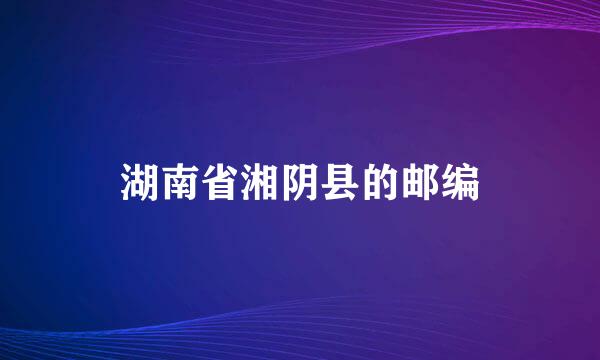 湖南省湘阴县的邮编